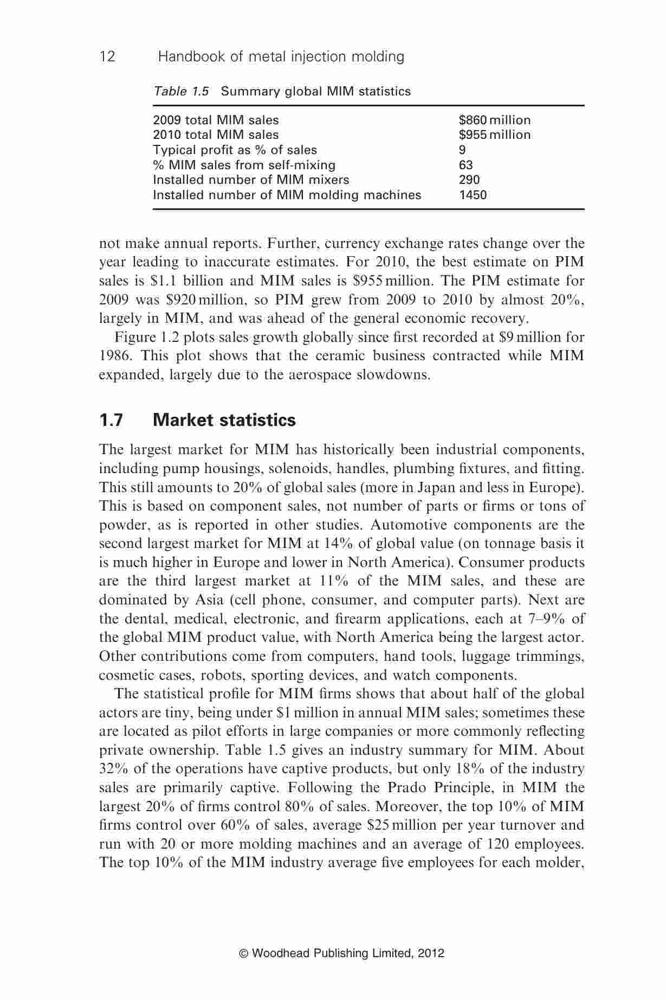 12 Handbook of metal injection molding

Table 1.5 Summary global MIM statistics

| | |
|---|---|
| 2009 total MIM sales | \$860 million |
| 2010 total MIM sales | \$955 million |
| Typical profit as % of sales | 9 |
| % MIM sales from self-mixing | 63 |
| Installed number of MIM mixers | 290 |
| Installed number of MIM molding machines | 1450 |

not make annual reports. Further, currency exchange rates change over the year leading to inaccurate estimates. For 2010, the best estimate on PIM sales is \$1.1 billion and MIM sales is \$955 million. The PIM estimate for 2009 was \$920 million, so PIM grew from 2009 to 2010 by almost 20%, largely in MIM, and was ahead of the general economic recovery.

Figure 1.2 plots sales growth globally since first recorded at \$9 million for 1986. This plot shows that the ceramic business contracted while MIM expanded, largely due to the aerospace slowdowns.

1.7 Market statistics

The largest market for MIM has historically been industrial components, including pump housings, solenoids, handles, plumbing fixtures, and fitting. This still amounts to 20% of global sales (more in Japan and less in Europe). This is based on component sales, not number of parts or firms or tons of powder, as is reported in other studies. Automotive components are the second largest market for MIM at 14% of global value (on tonnage basis it is much higher in Europe and lower in North America). Consumer products are the third largest market at 11% of the MIM sales, and these are dominated by Asia (cell phone, consumer, and computer parts). Next are the dental, medical, electronic, and firearm applications, each at 7–9% of the global MIM product value, with North America being the largest actor. Other contributions come from computers, hand tools, luggage trimmings, cosmetic cases, robots, sporting devices, and watch components.

The statistical profile for MIM firms shows that about half of the global actors are tiny, being under \$1 million in annual MIM sales; sometimes these are located as pilot efforts in large companies or more commonly reflecting private ownership. Table 1.5 gives an industry summary for MIM. About 32% of the operations have captive products, but only 18% of the industry sales are primarily captive. Following the Prado Principle, in MIM the largest 20% of firms control 80% of sales. Moreover, the top 10% of MIM firms control over 60% of sales, average \$25 million per year turnover and run with 20 or more molding machines and an average of 120 employees. The top 10% of the MIM industry average five employees for each molder,

© Woodhead Publishing Limited, 2012